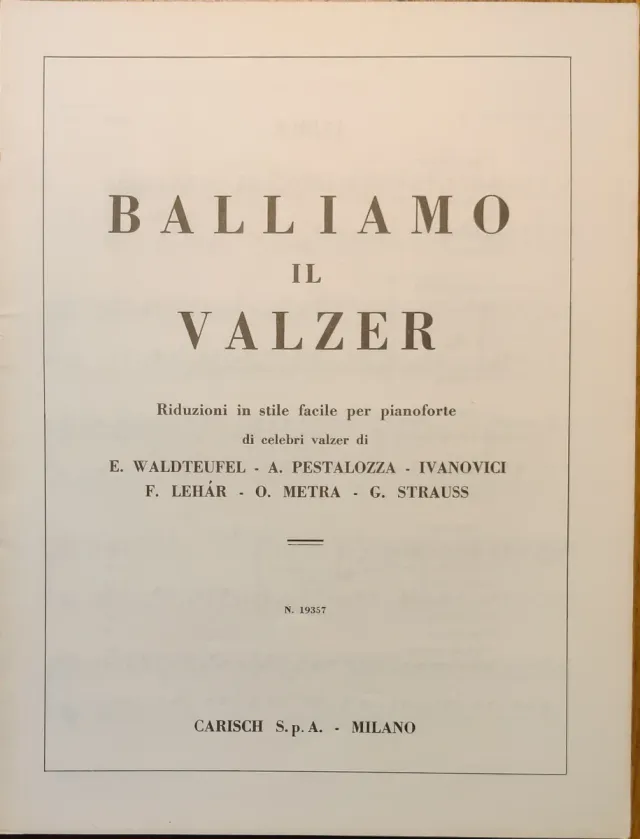 BALLIAMO
IL
VALZER

Riduzioni in stile facile per pianoforte
di celebri valzer di
E. WALDTEUFEL - A. PESTALOZZA - IVANOVICI
F. LEHÁR - O. METRA - G. STRAUSS

N. 19357

CARISCH S.p.A. - MILANO